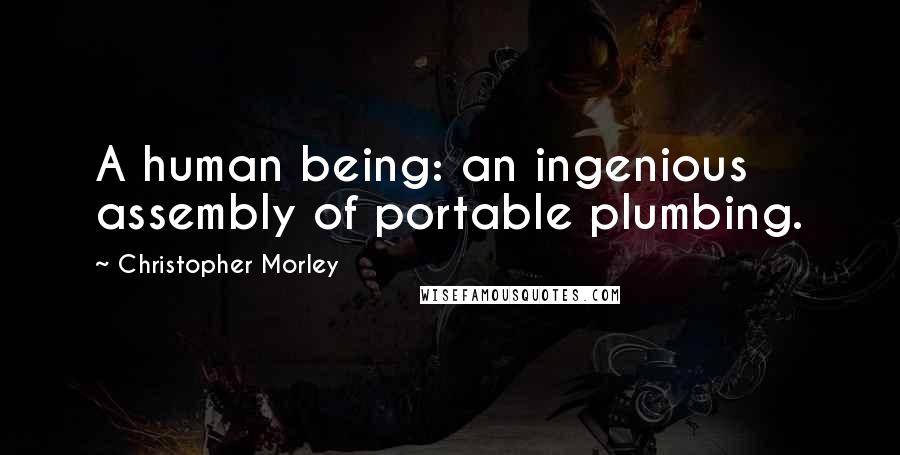 A human being: an ingenious assembly of portable plumbing.

~ Christopher Morley

WISEFAMOUSQUOTES.COM